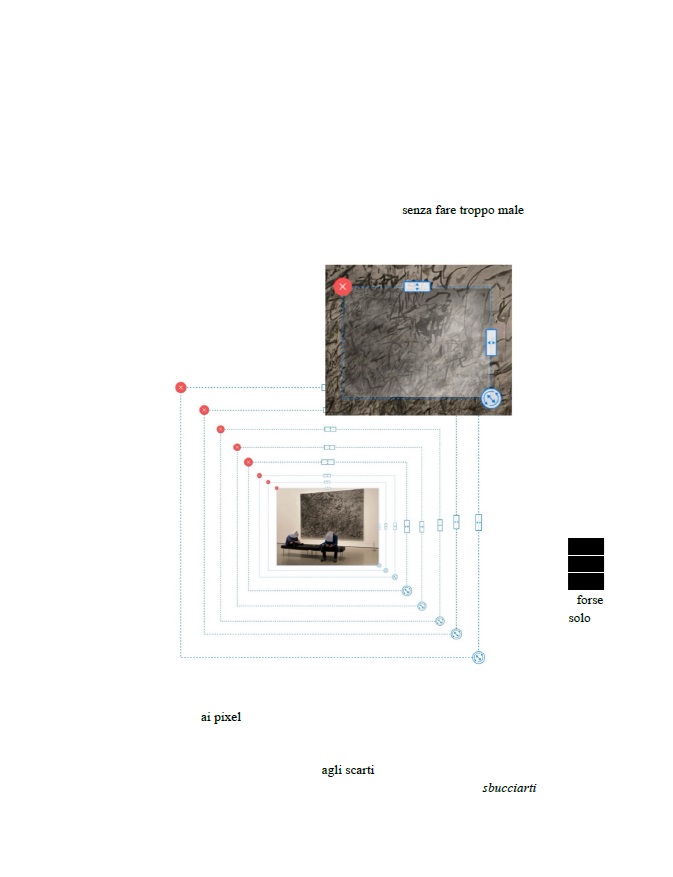 senza fare troppo male

forse
solo

ai pixel

agli scarti

sbucciarti